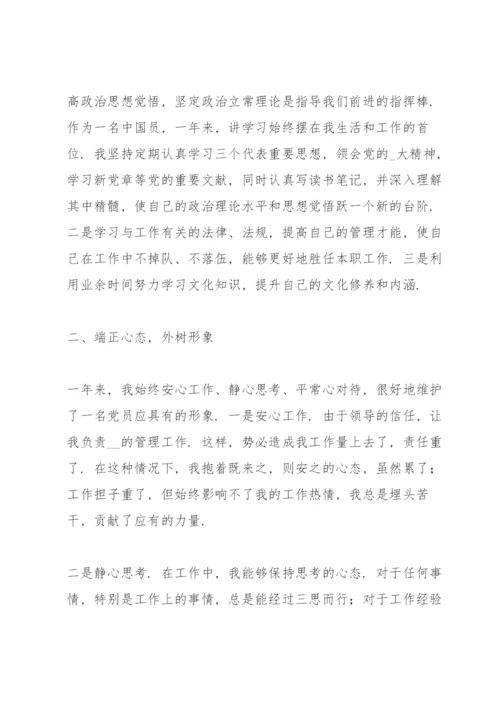 高政治思想觉悟，坚定政治立常理论是指导我们前进的指挥棒．作为一名中国员，一年来，讲学习始终摆在我生活和工作的首位．我坚持定期认真学习三个代表重要思想，领会党的_大精神，学习新党章等党的重要文献，同时认真写读书笔记，并深入理解其中精髓，使自己的政治理论水平和思想觉悟跃一个新的台阶．二是学习与工作有关的法律、法规，提高自己的管理才能，使自己在工作中不掉队、不落伍，能够更好地胜任本职工作．三是利用业余时间努力学习文化知识，提升自己的文化修养和内涵．

二、端正心态，外树形象

一年来，我始终安心工作、静心思考、平常心对待，很好地维护了一名党员应具有的形象．一是安心工作．由于领导的信任，让我负责__的管理工作．这样，势必造成我工作量上去了，责任重了．在这种情况下，我抱着既来之，则安之的心态，虽然累了；工作担子重了，但始终影响不了我的工作热情，我总是埋头苦干，贡献了应有的力量．

二是静心思考．在工作中，我能够保持思考的心态．对于任何事情，特别是工作上的事情，总是能经过三思而行；对于工作经验